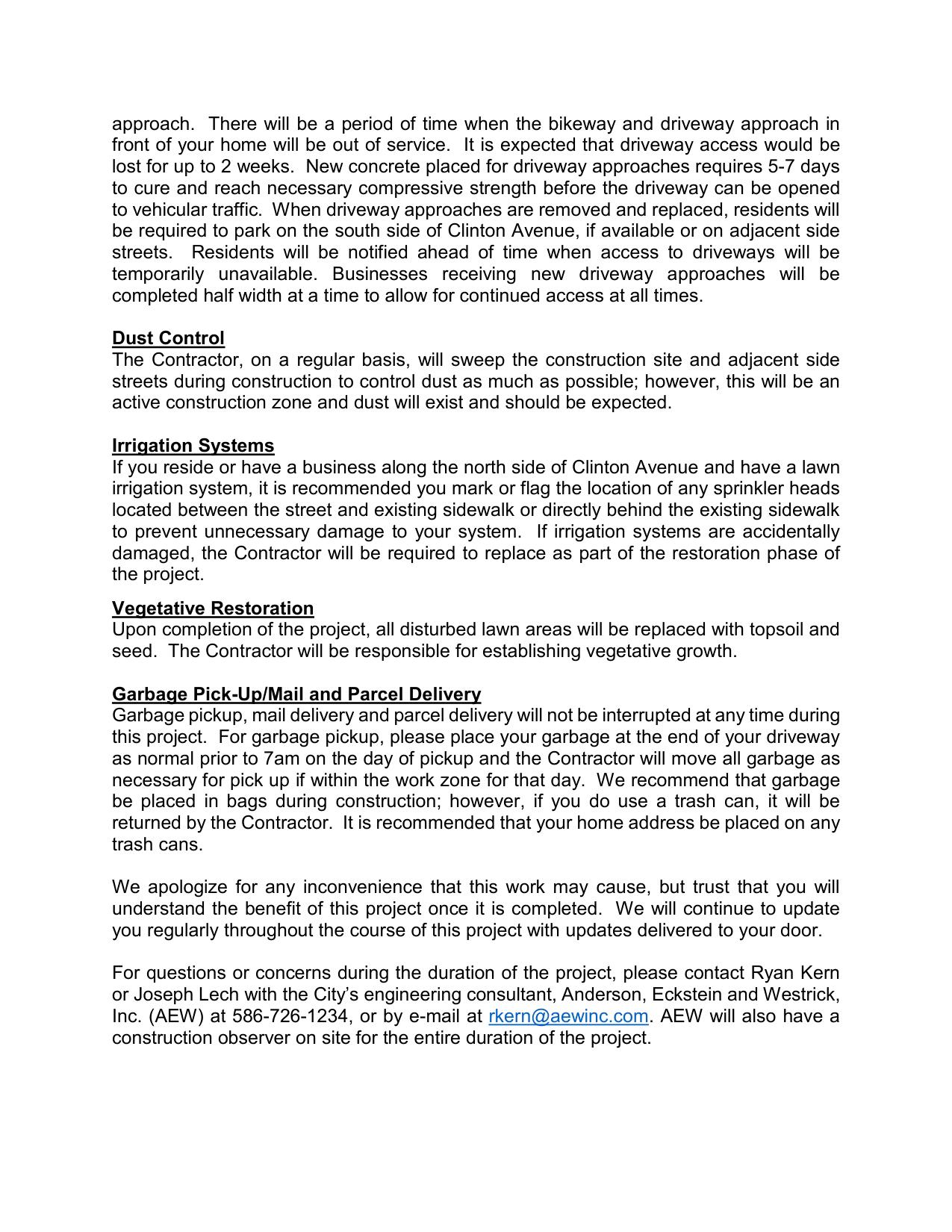 approach. There will be a period of time when the bikeway and driveway approach in front of your home will be out of service. It is expected that driveway access would be lost for up to 2 weeks. New concrete placed for driveway approaches requires 5-7 days to cure and reach necessary compressive strength before the driveway can be opened to vehicular traffic. When driveway approaches are removed and replaced, residents will be required to park on the south side of Clinton Avenue, if available or on adjacent side streets. Residents will be notified ahead of time when access to driveways will be temporarily unavailable. Businesses receiving new driveway approaches will be completed half width at a time to allow for continued access at all times.

Dust Control
The Contractor, on a regular basis, will sweep the construction site and adjacent side streets during construction to control dust as much as possible; however, this will be an active construction zone and dust will exist and should be expected.

Irrigation Systems
If you reside or have a business along the north side of Clinton Avenue and have a lawn irrigation system, it is recommended you mark or flag the location of any sprinkler heads located between the street and existing sidewalk or directly behind the existing sidewalk to prevent unnecessary damage to your system. If irrigation systems are accidentally damaged, the Contractor will be required to replace as part of the restoration phase of the project.

Vegetative Restoration
Upon completion of the project, all disturbed lawn areas will be replaced with topsoil and seed. The Contractor will be responsible for establishing vegetative growth.

Garbage Pick-Up/Mail and Parcel Delivery
Garbage pickup, mail delivery and parcel delivery will not be interrupted at any time during this project. For garbage pickup, please place your garbage at the end of your driveway as normal prior to 7am on the day of pickup and the Contractor will move all garbage as necessary for pick up if within the work zone for that day. We recommend that garbage be placed in bags during construction; however, if you do use a trash can, it will be returned by the Contractor. It is recommended that your home address be placed on any trash cans.

We apologize for any inconvenience that this work may cause, but trust that you will understand the benefit of this project once it is completed. We will continue to update you regularly throughout the course of this project with updates delivered to your door.

For questions or concerns during the duration of the project, please contact Ryan Kern or Joseph Lech with the City's engineering consultant, Anderson, Eckstein and Westrick, Inc. (AEW) at 586-726-1234, or by e-mail at rkern@aewinc.com. AEW will also have a construction observer on site for the entire duration of the project.